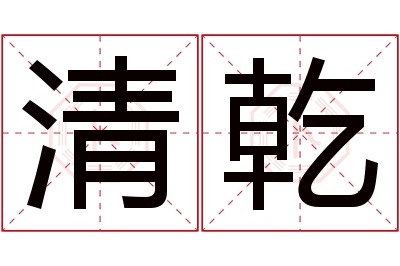 清乾